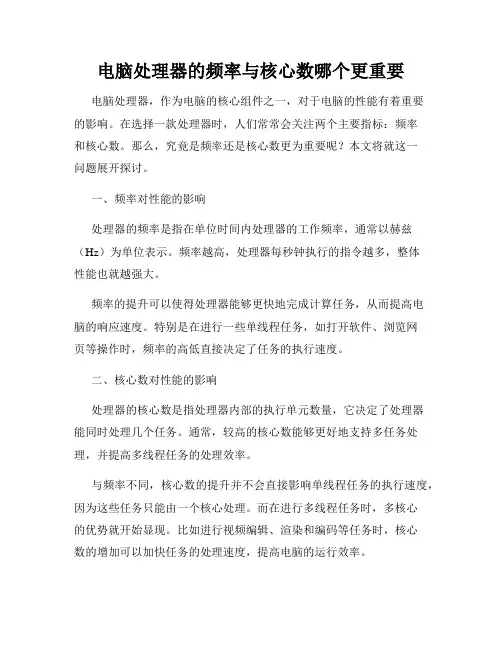 电脑处理器的频率与核心数哪个更重要

电脑处理器，作为电脑的核心组件之一，对于电脑的性能有着重要的影响。在选择一款处理器时，人们常常会关注两个主要指标：频率和核心数。那么，究竟是频率还是核心数更为重要呢？本文将就这一问题展开探讨。

一、频率对性能的影响

处理器的频率是指在单位时间内处理器的工作频率，通常以赫兹（Hz）为单位表示。频率越高，处理器每秒钟执行的指令越多，整体性能也就越强大。

频率的提升可以使得处理器能够更快地完成计算任务，从而提高电脑的响应速度。特别是在进行一些单线程任务，如打开软件、浏览网页等操作时，频率的高低直接决定了任务的执行速度。

二、核心数对性能的影响

处理器的核心数是指处理器内部的执行单元数量，它决定了处理器能同时处理几个任务。通常，较高的核心数能够更好地支持多任务处理，并提高多线程任务的处理效率。

与频率不同，核心数的提升并不会直接影响单线程任务的执行速度，因为这些任务只能由一个核心处理。而在进行多线程任务时，多核心的优势就开始显现。比如进行视频编辑、渲染和编码等任务时，核心数的增加可以加快任务的处理速度，提高电脑的运行效率。